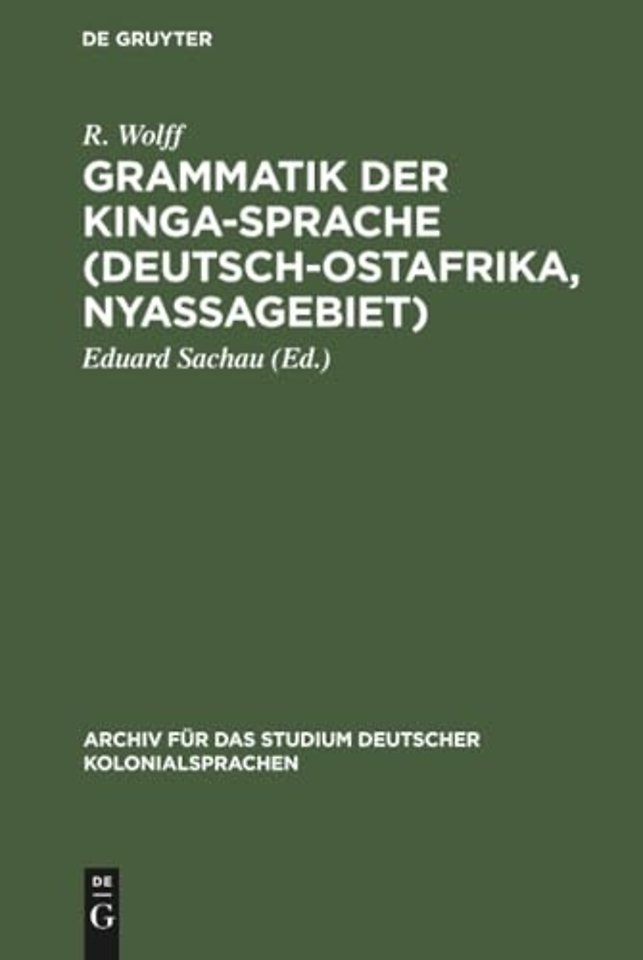 DE GRUYTER

R. Wolff

GRAMMATIK DER KINGA-SPRACHE (DEUTSCH-OSTAFRIKA, NYASSAGEBIET)

Eduard Sachau (Ed.)

ARCHIV FÜR DAS STUDIUM DEUTSCHER KOLONIALSPRACHEN

DE
G